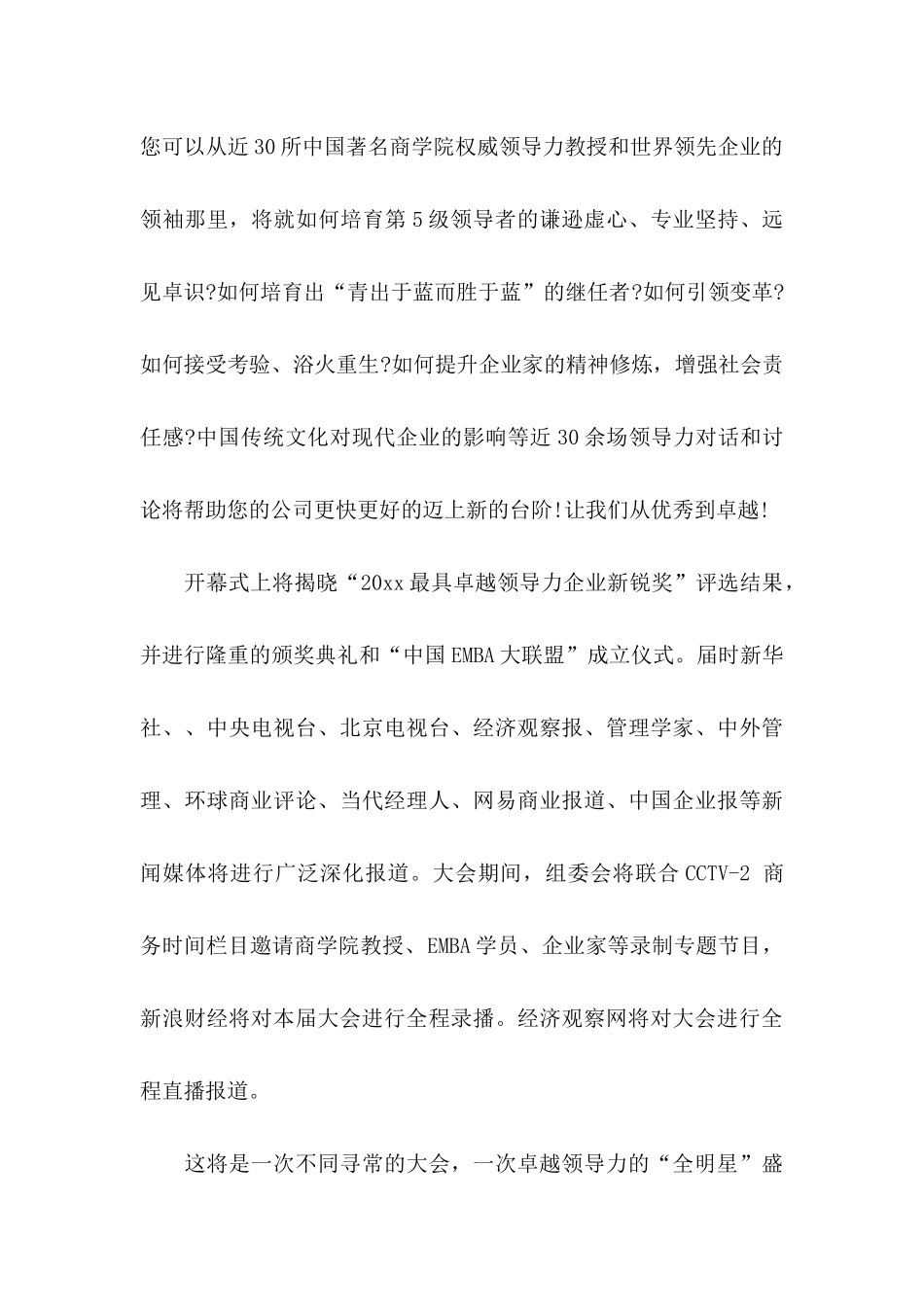 您可以从近30所中国著名商学院权威领导力教授和世界领先企业的领袖那里，将就如何培育第5级领导者的谦逊虚心、专业坚持、远见卓识?如何培育出“青出于蓝而胜于蓝”的继任者?如何引领变革?如何接受考验、浴火重生?如何提升企业家的精神修炼，增强社会责任感?中国传统文化对现代企业的影响等近30余场领导力对话和讨论将帮助您的公司更快更好的迈上新的台阶!让我们从优秀到卓越!

开幕式上将揭晓“20xx最具卓越领导力企业新锐奖”评选结果，并进行隆重的颁奖典礼和“中国EMBA大联盟”成立仪式。届时新华社、、中央电视台、北京电视台、经济观察报、管理学家、中外管理、环球商业评论、当代经理人、网易商业报道、中国企业报等新闻媒体将进行广泛深化报道。大会期间，组委会将联合CCTV-2 商务时间栏目邀请商学院教授、EMBA学员、企业家等录制专题节目，新浪财经将对本届大会进行全程录播。经济观察网将对大会进行全程直播报道。

这将是一次不同寻常的大会，一次卓越领导力的“全明星”盛